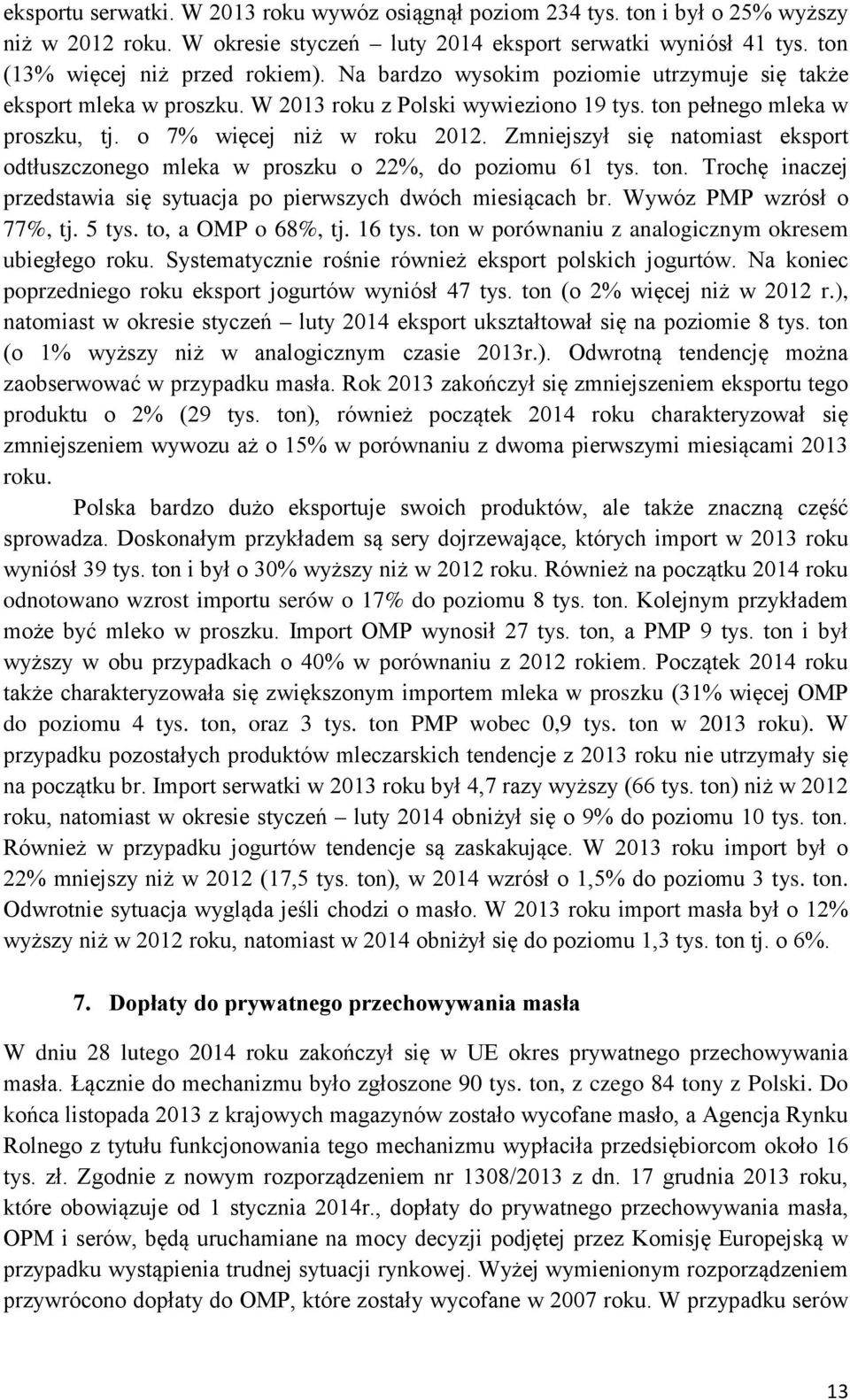 eksportu serwatki. W 2013 roku wywóz osiągnął poziom 234 tys. ton i był o 25% wyższy niż w 2012 roku. W okresie styczeń – luty 2014 eksport serwatki wyniósł 41 tys. ton (13% więcej niż przed rokiem). Na bardzo wysokim poziomie utrzymuje się także eksport mleka w proszku. W 2013 roku z Polski wywieziono 19 tys. ton pełnego mleka w proszku, tj. o 7% więcej niż w roku 2012. Zmniejszył się natomiast eksport odtłuszczonego mleka w proszku o 22%, do poziomu 61 tys. ton. Trochę inaczej przedstawia się sytuacja po pierwszych dwóch miesiącach br. Wywóz PMP wzrósł o 77%, tj. 5 tys. to, a OMP o 68%, tj. 16 tys. ton w porównaniu z analogicznym okresem ubiegłego roku. Systematycznie rośnie również eksport polskich jogurtów. Na koniec poprzedniego roku eksport jogurtów wyniósł 47 tys. ton (o 2% więcej niż w 2012 r.), natomiast w okresie styczeń – luty 2014 eksport ukształtował się na poziomie 8 tys. ton (o 1% wyższy niż w analogicznym czasie 2013r.). Odwrotną tendencję można zaobserwować w przypadku masła. Rok 2013 zakończył się zmniejszeniem eksportu tego produktu o 2% (29 tys. ton), również początek 2014 roku charakteryzował się zmniejszeniem wywozu aż o 15% w porównaniu z dwoma pierwszymi miesiącami 2013 roku.

Polska bardzo dużo eksportuje swoich produktów, ale także znaczną część sprowadza. Doskonałym przykładem są sery dojrzewające, których import w 2013 roku wyniósł 39 tys. ton i był o 30% wyższy niż w 2012 roku. Również na początku 2014 roku odnotowano wzrost importu serów o 17% do poziomu 8 tys. ton. Kolejnym przykładem może być mleko w proszku. Import OMP wynosił 27 tys. ton, a PMP 9 tys. ton i był wyższy w obu przypadkach o 40% w porównaniu z 2012 rokiem. Początek 2014 roku także charakteryzowała się zwiększonym importem mleka w proszku (31% więcej OMP do poziomu 4 tys. ton, oraz 3 tys. ton PMP wobec 0,9 tys. ton w 2013 roku). W przypadku pozostałych produktów mleczarskich tendencje z 2013 roku nie utrzymały się na początku br. Import serwatki w 2013 roku był 4,7 razy wyższy (66 tys. ton) niż w 2012 roku, natomiast w okresie styczeń – luty 2014 obniżył się o 9% do poziomu 10 tys. ton. Również w przypadku jogurtów tendencje są zaskakujące. W 2013 roku import był o 22% mniejszy niż w 2012 (17,5 tys. ton), w 2014 wzrósł o 1,5% do poziomu 3 tys. ton. Odwrotnie sytuacja wygląda jeśli chodzi o masło. W 2013 roku import masła był o 12% wyższy niż w 2012 roku, natomiast w 2014 obniżył się do poziomu 1,3 tys. ton tj. o 6%.

7. Dopłaty do prywatnego przechowywania masła

W dniu 28 lutego 2014 roku zakończył się w UE okres prywatnego przechowywania masła. Łącznie do mechanizmu było zgłoszone 90 tys. ton, z czego 84 tony z Polski. Do końca listopada 2013 z krajowych magazynów zostało wycofane masło, a Agencja Rynku Rolnego z tytułu funkcjonowania tego mechanizmu wypłaciła przedsiębiorcom około 16 tys. zł. Zgodnie z nowym rozporządzeniem nr 1308/2013 z dn. 17 grudnia 2013 roku, które obowiązuje od 1 stycznia 2014r., dopłaty do prywatnego przechowywania masła, OPM i serów, będą uruchamiane na mocy decyzji podjętej przez Komisję Europejską w przypadku wystąpienia trudnej sytuacji rynkowej. Wyżej wymienionym rozporządzeniem przywrócono dopłaty do OMP, które zostały wycofane w 2007 roku. W przypadku serów

13